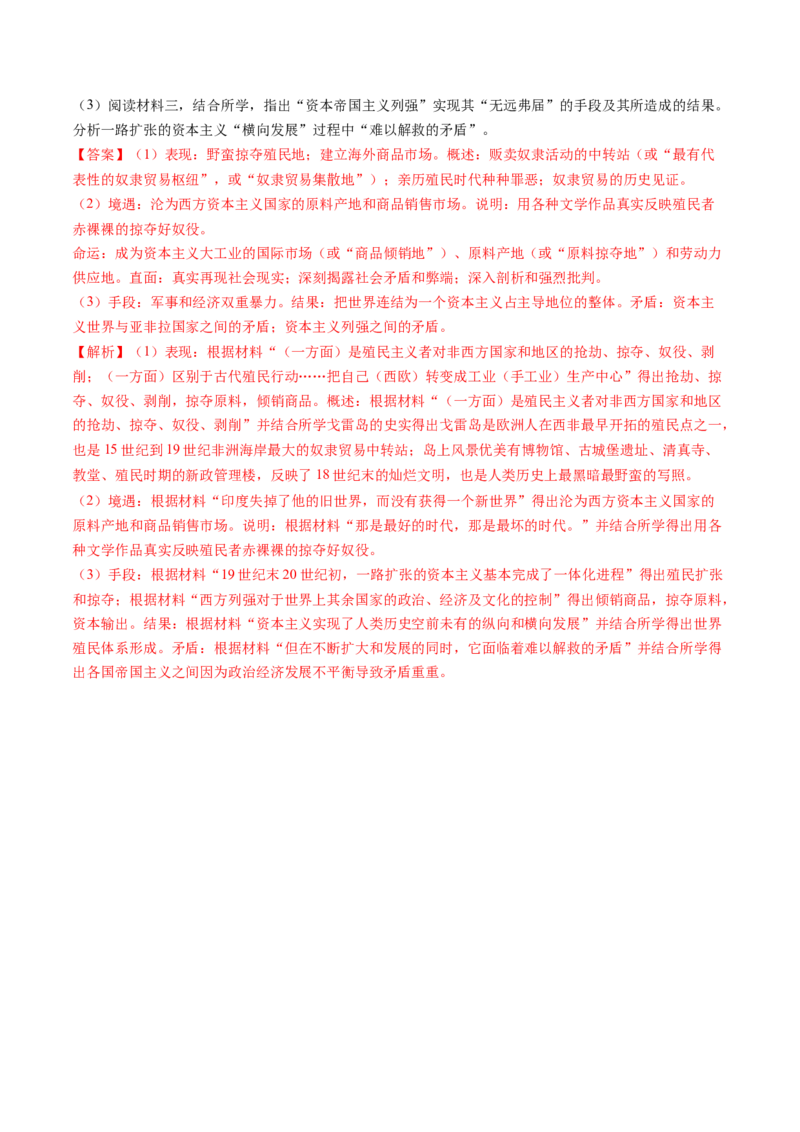 （3）阅读材料三，结合所学，指出“资本帝国主义列强”实现其“无远弗届”的手段及其所造成的结果。分析一路扩张的资本主义“横向发展”过程中“难以解救的矛盾”。

【答案】（1）表现：野蛮掠夺殖民地；建立海外商品市场。概述：贩卖奴隶活动的中转站（或“最有代表性的奴隶贸易枢纽”，或“奴隶贸易集散地”）；亲历殖民时代种种罪恶；奴隶贸易的历史见证。

（2）境遇：沦为西方资本主义国家的原料产地和商品销售市场。说明：用各种文学作品真实反映殖民者赤裸裸的掠夺好奴役。

命运：成为资本主义大工业的国际市场（或“商品倾销地”）、原料产地（或“原料掠夺地”）和劳动力供应地。直面：真实再现社会现实；深刻揭露社会矛盾和弊端；深入剖析和强烈批判。

（3）手段：军事和经济双重暴力。结果：把世界连结为一个资本主义占主导地位的整体。矛盾：资本主义世界与亚非拉国家之间的矛盾；资本主义列强之间的矛盾。

【解析】（1）表现：根据材料“（一方面）是殖民主义者对非西方国家和地区的抢劫、掠夺、奴役、剥削；（一方面）区别于古代殖民行动……把自己（西欧）转变成工业（手工业）生产中心”得出抢劫、掠夺、奴役、剥削，掠夺原料，倾销商品。概述：根据材料“（一方面）是殖民主义者对非西方国家和地区的抢劫、掠夺、奴役、剥削”并结合所学戈雷岛的史实得出戈雷岛是欧洲人在西非最早开拓的殖民点之一，也是15世纪到19世纪非洲海岸最大的奴隶贸易中转站；岛上风景优美有博物馆、古城堡遗址、清真寺、教堂、殖民时期的新政管理楼，反映了18世纪末的灿烂文明，也是人类历史上最黑暗最野蛮的写照。

（2）境遇：根据材料“印度失掉了他的旧世界，而没有获得一个新世界”得出沦为西方资本主义国家的原料产地和商品销售市场。说明：根据材料“那是最好的时代，那是最坏的时代。”并结合所学得出用各种文学作品真实反映殖民者赤裸裸的掠夺好奴役。

（3）手段：根据材料“19世纪末20世纪初，一路扩张的资本主义基本完成了一体化进程”得出殖民扩张和掠夺；根据材料“西方列强对于世界上其余国家的政治、经济及文化的控制”得出倾销商品，掠夺原料，资本输出。结果：根据材料“资本主义实现了人类历史空前未有的纵向和横向发展”并结合所学得出世界殖民体系形成。矛盾：根据材料“但在不断扩大和发展的同时，它面临着难以解救的矛盾”并结合所学得出各国帝国主义之间因为政治经济发展不平衡导致矛盾重重。